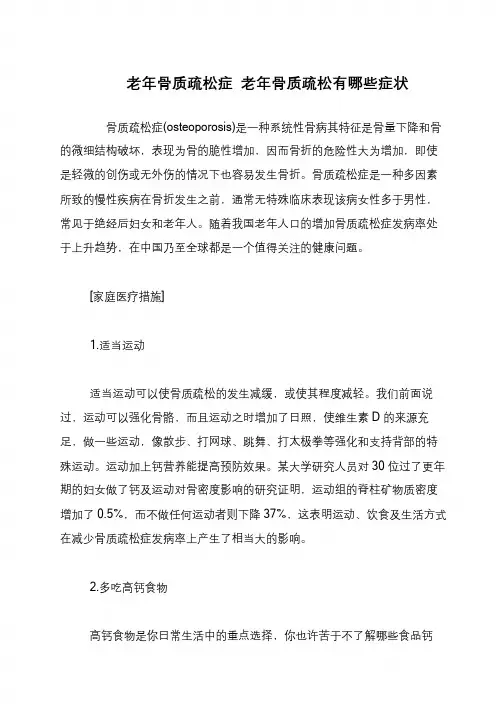 老年骨质疏松症 老年骨质疏松有哪些症状

骨质疏松症(osteoporosis)是一种系统性骨病其特征是骨量下降和骨的微细结构破坏，表现为骨的脆性增加，因而骨折的危险性大为增加，即使是轻微的创伤或无外伤的情况下也容易发生骨折。骨质疏松症是一种多因素所致的慢性疾病在骨折发生之前，通常无特殊临床表现该病女性多于男性，常见于绝经后妇女和老年人。随着我国老年人口的增加骨质疏松症发病率处于上升趋势，在中国乃至全球都是一个值得关注的健康问题。

[家庭医疗措施]

1.适当运动

适当运动可以使骨质疏松的发生减缓，或使其程度减轻。我们前面说过，运动可以强化骨骼，而且运动之时增加了日照，使维生素 D 的来源充足，做一些运动，像散步、打网球、跳舞、打太极拳等强化和支持背部的特殊运动。运动加上钙营养能提高预防效果。某大学研究人员对 30 位过了更年期的妇女做了钙及运动对骨密度影响的研究证明，运动组的脊柱矿物质密度增加了 0.5%，而不做任何运动者则下降 37%，这表明运动、饮食及生活方式在减少骨质疏松症发病率上产生了相当大的影响。

2.多吃高钙食物

高钙食物是你日常生活中的重点选择，你也许苦于不了解哪些食品钙